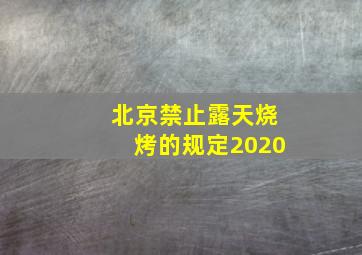 北京禁止露天烧烤的规定2020